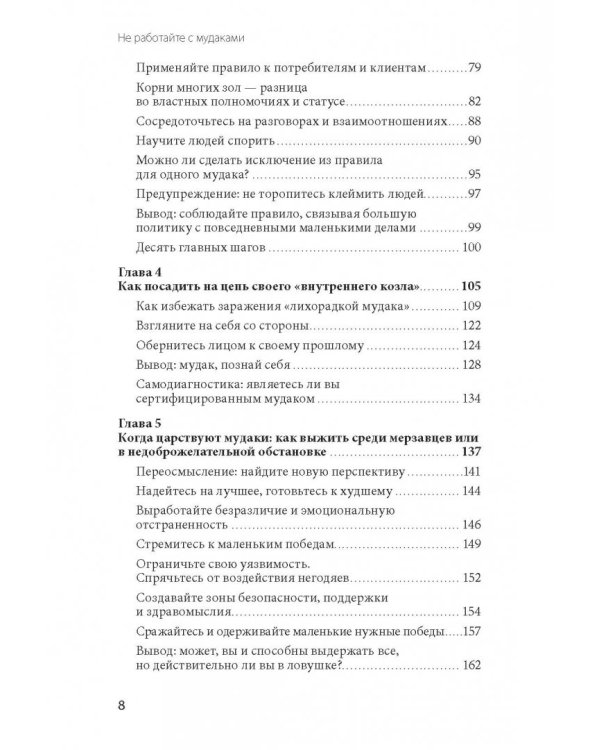 Не работайте с мудаками

Применяйте правило к потребителям и клиентам 79

Корни многих зол — разница во властных полномочиях и статусе 82

Сосредоточьтесь на разговорах и взаимоотношениях 88

Научите людей спорить 90

Можно ли сделать исключение из правила для одного мудака? 95

Предупреждение: не торопитесь клеймить людей 97

Вывод: соблюдайте правило, связывая большую политику с повседневными маленькими делами 99

Десять главных шагов 100

Глава 4
Как посадить на цепь своего «внутреннего козла» 105

Как избежать заражения «лихорадкой мудака» 109

Взгляните на себя со стороны 122

Обернитесь лицом к своему прошлому 124

Вывод: мудак, познай себя 128

Самодиагностика: являетесь ли вы сертифицированным мудаком 134

Глава 5
Когда царствуют мудаки: как выжить среди мерзавцев или в недоброжелательной обстановке 137

Переосмысление: найдите новую перспективу 141

Надейтесь на лучшее, готовьтесь к худшему 144

Выработайте безразличие и эмоциональную отстраненность 146

Стремитесь к маленьким победам 149

Ограничьте свою уязвимость. Спрячьтесь от воздействия негодяев 152

Создавайте зоны безопасности, поддержки и здравомыслия 154

Сражайтесь и одерживайте маленькие нужные победы 157

Вывод: может, вы и способны выдержать все, но действительно ли вы в ловушке? 162

8